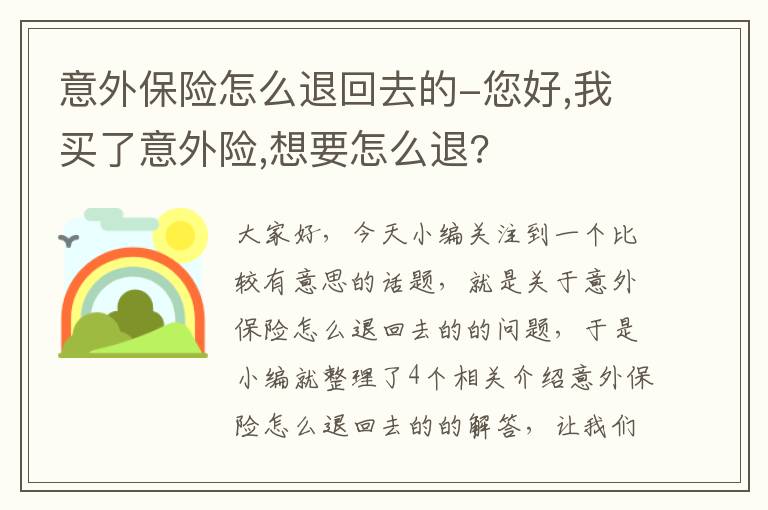 意外保险怎么退回去的-您好,我买了意外险,想要怎么退?

大家好，今天小编关注到一个比较有意思的话题，就是关于意外保险怎么退回去的的问题，于是小编就整理了4个相关介绍意外保险怎么退回去的的解答，让我们